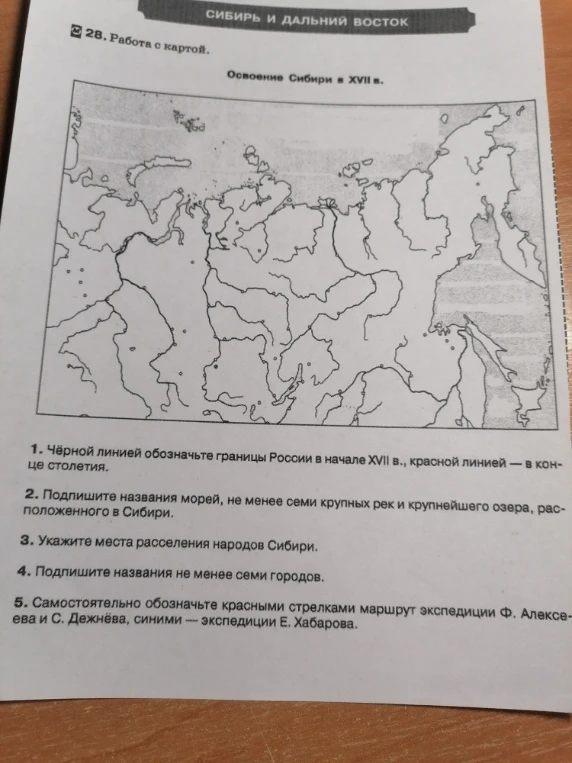 СИБИРЬ И ДАЛЬНИЙ ВОСТОК

28. Работа с картой.

Освоение Сибири в XVII в.

1. Чёрной линией обозначьте границы России в начале XVII в., красной линией — в конце столетия.

2. Подпишите названия морей, не менее семи крупных рек и крупнейшего озера, расположенного в Сибири.

3. Укажите места расселения народов Сибири.

4. Подпишите названия не менее семи городов.

5. Самостоятельно обозначьте красными стрелками маршрут экспедиции Ф. Алексеева и С. Дежнёва, синими — экспедиции Е. Хабарова.